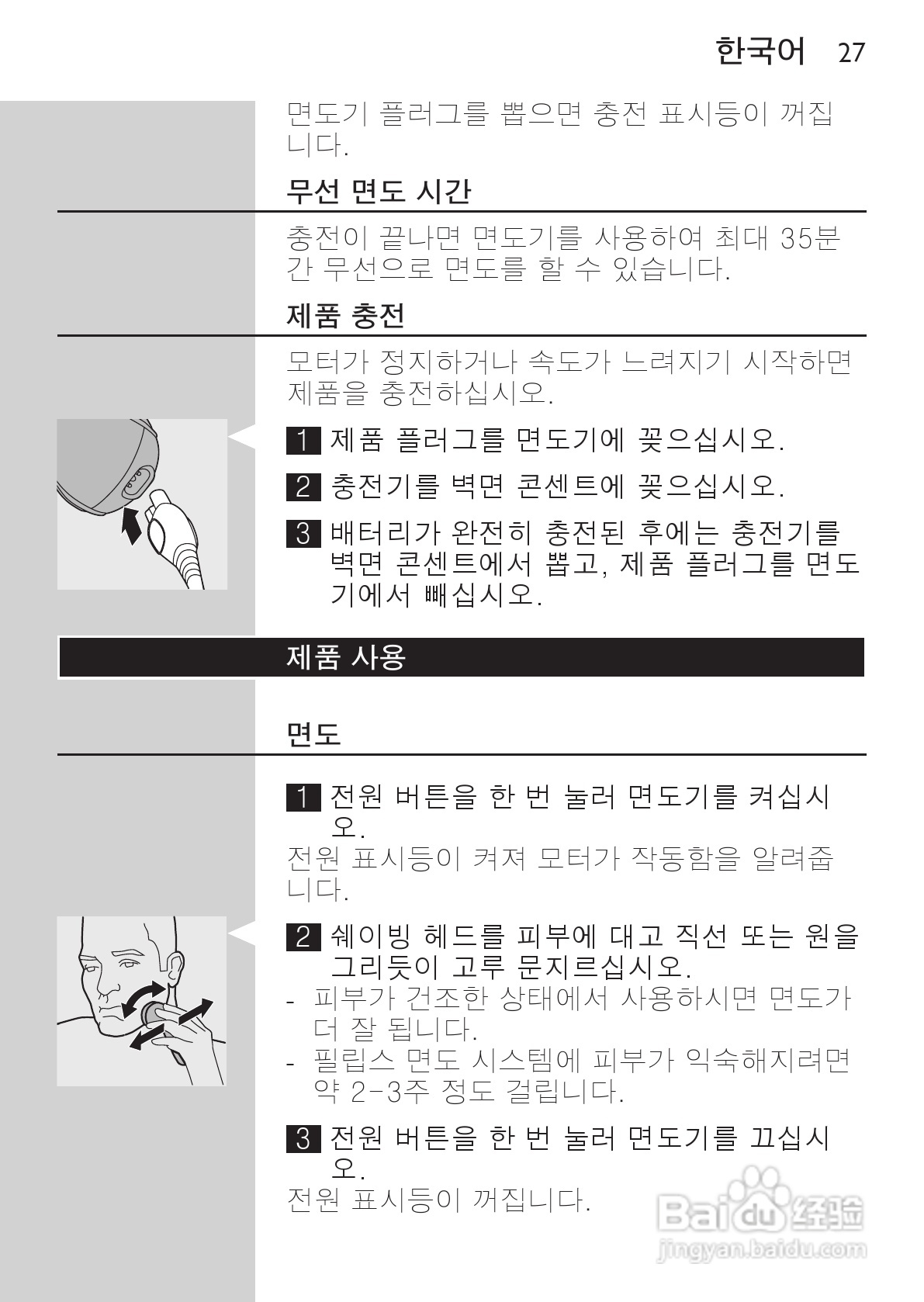 한국어 27

면도기 플러그를 뽑으면 충전 표시등이 꺼집니다.

무선 면도 시간

충전이 끝나면 면도기를 사용하여 최대 35분간 무선으로 면도를 할 수 있습니다.

제품 충전

모터가 정지하거나 속도가 느려지기 시작하면 제품을 충전하십시오.

1 제품 플러그를 면도기에 꽂으십시오.

2 충전기를 벽면 콘센트에 꽂으십시오.

3 배터리가 완전히 충전된 후에는 충전기를 벽면 콘센트에서 뽑고, 제품 플러그를 면도기에서 빼십시오.

제품 사용

면도

1 전원 버튼을 한 번 눌러 면도기를 켜십시오.
전원 표시등이 켜져 모터가 작동함을 알려줍니다.

2 쉐이빙 헤드를 피부에 대고 직선 또는 원을 그리듯이 고루 문지르십시오.
- 피부가 건조한 상태에서 사용하시면 면도가 더 잘 됩니다.
- 필립스 면도 시스템에 피부가 익숙해지려면 약 2-3주 정도 걸립니다.

3 전원 버튼을 한 번 눌러 면도기를 끄십시오.
전원 표시등이 꺼집니다.

Baidu 经验
jingyan.baidu.com